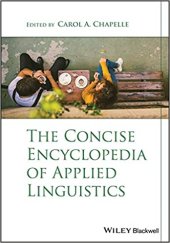 EDITED BY CAROL A. CHAPELLE

THE CONCISE ENCYCLOPEDIA OF APPLIED LINGUISTICS

WILEY Blackwell